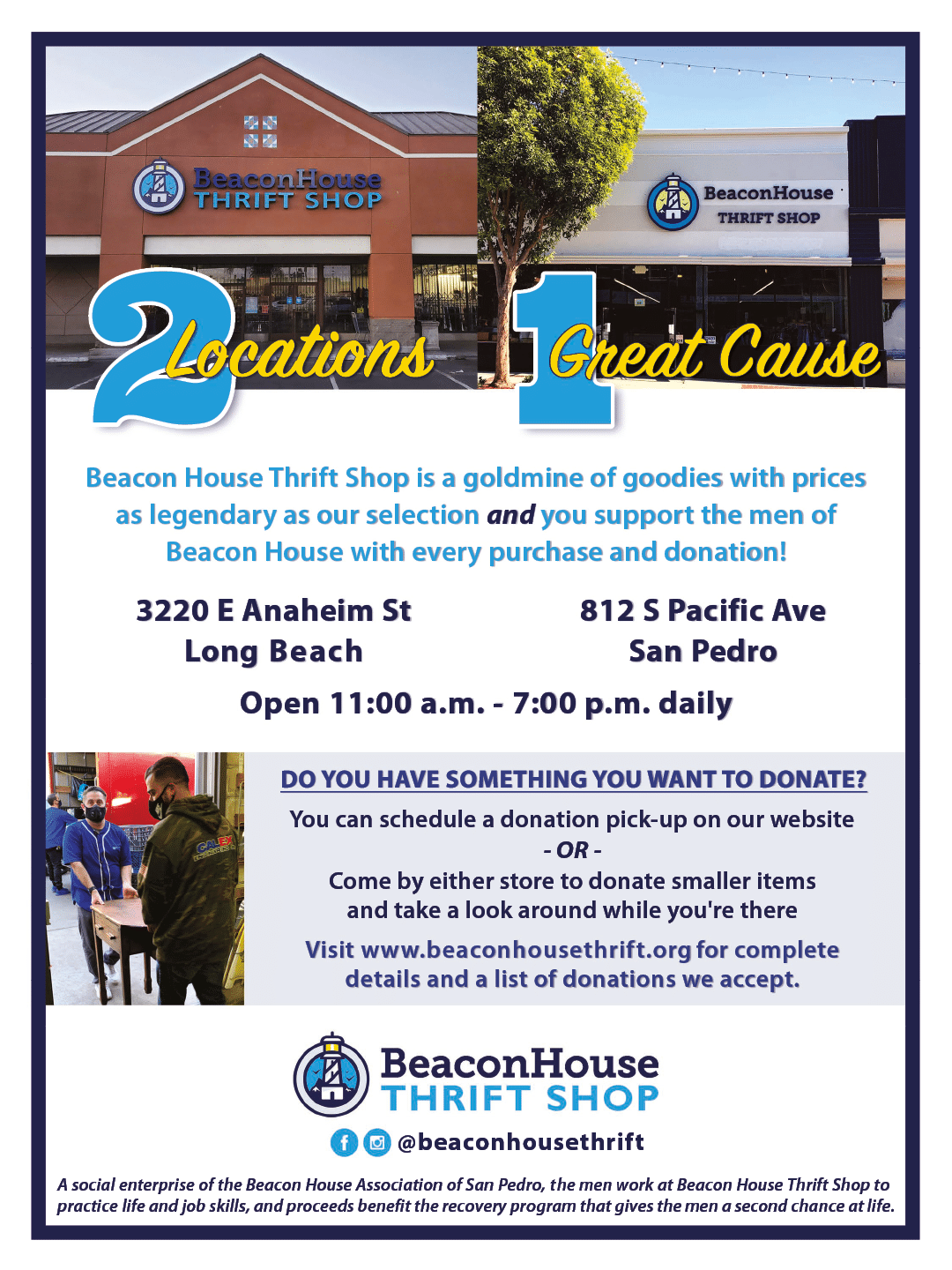 BeaconHouse
THRIFT SHOP

BeaconHouse
THRIFT SHOP

2 Locations 1 Great Cause

Beacon House Thrift Shop is a goldmine of goodies with prices as legendary as our selection and you support the men of Beacon House with every purchase and donation!

3220 E Anaheim St
Long Beach

812 S Pacific Ave
San Pedro

Open 11:00 a.m. - 7:00 p.m. daily

DO YOU HAVE SOMETHING YOU WANT TO DONATE?

You can schedule a donation pick-up on our website
- OR -
Come by either store to donate smaller items
and take a look around while you're there

Visit www.beaconhousethrift.org for complete details and a list of donations we accept.

BeaconHouse
THRIFT SHOP

@beaconhousethrift

A social enterprise of the Beacon House Association of San Pedro, the men work at Beacon House Thrift Shop to practice life and job skills, and proceeds benefit the recovery program that gives the men a second chance at life.